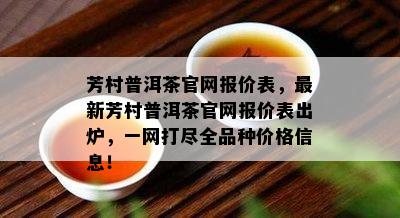 芳村普洱茶官网报价表，最新芳村普洱茶官网报价表出炉，一网打尽全品种价格信息！